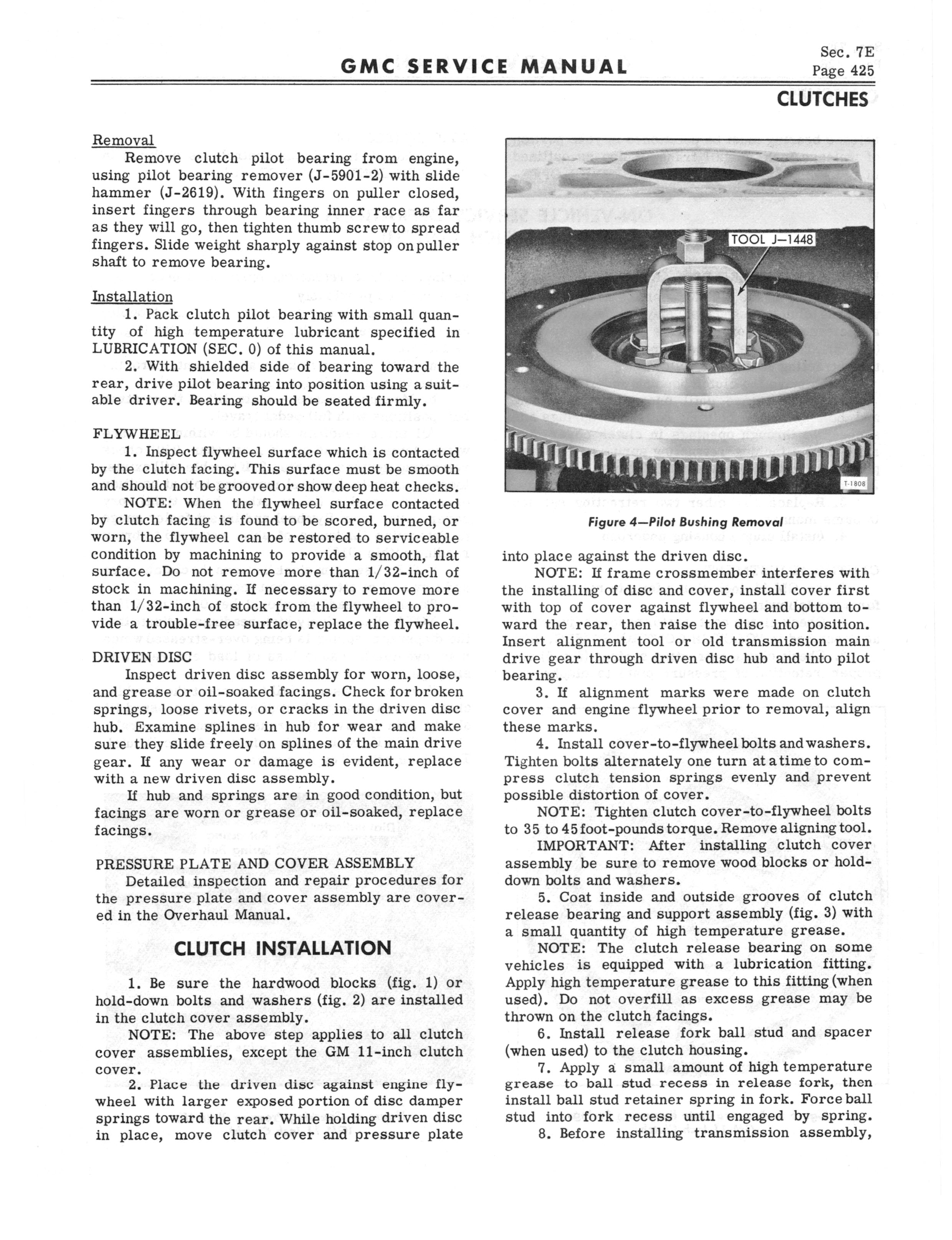 GMC SERVICE MANUAL

Sec. 7E
Page 425

CLUTCHES

Removal
Remove clutch pilot bearing from engine, using pilot bearing remover (J-5901-2) with slide hammer (J-2619). With fingers on puller closed, insert fingers through bearing inner race as far as they will go, then tighten thumb screw to spread fingers. Slide weight sharply against stop on puller shaft to remove bearing.

Installation
1. Pack clutch pilot bearing with small quantity of high temperature lubricant specified in LUBRICATION (SEC. 0) of this manual.
2. With shielded side of bearing toward the rear, drive pilot bearing into position using a suitable driver. Bearing should be seated firmly.

FLYWHEEL
1. Inspect flywheel surface which is contacted by the clutch facing. This surface must be smooth and should not be grooved or show deep heat checks.
NOTE: When the flywheel surface contacted by clutch facing is found to be scored, burned, or worn, the flywheel can be restored to serviceable condition by machining to provide a smooth, flat surface. Do not remove more than 1/32-inch of stock in machining. If necessary to remove more than 1/32-inch of stock from the flywheel to provide a trouble-free surface, replace the flywheel.

DRIVEN DISC
Inspect driven disc assembly for worn, loose, and grease or oil-soaked facings. Check for broken springs, loose rivets, or cracks in the driven disc hub. Examine splines in hub for wear and make sure they slide freely on splines of the main drive gear. If any wear or damage is evident, replace with a new driven disc assembly.
If hub and springs are in good condition, but facings are worn or grease or oil-soaked, replace facings.

PRESSURE PLATE AND COVER ASSEMBLY
Detailed inspection and repair procedures for the pressure plate and cover assembly are covered in the Overhaul Manual.

CLUTCH INSTALLATION

1. Be sure the hardwood blocks (fig. 1) or hold-down bolts and washers (fig. 2) are installed in the clutch cover assembly.
NOTE: The above step applies to all clutch cover assemblies, except the GM 11-inch clutch cover.
2. Place the driven disc against engine flywheel with larger exposed portion of disc damper springs toward the rear. While holding driven disc in place, move clutch cover and pressure plate

TOOL J-1448

T-1808

Figure 4—Pilot Bushing Removal

into place against the driven disc.
NOTE: If frame crossmember interferes with the installing of disc and cover, install cover first with top of cover against flywheel and bottom toward the rear, then raise the disc into position. Insert alignment tool or old transmission main drive gear through driven disc hub and into pilot bearing.
3. If alignment marks were made on clutch cover and engine flywheel prior to removal, align these marks.
4. Install cover-to-flywheel bolts and washers. Tighten bolts alternately one turn at a time to compress clutch tension springs evenly and prevent possible distortion of cover.
NOTE: Tighten clutch cover-to-flywheel bolts to 35 to 45 foot-pounds torque. Remove aligning tool.
IMPORTANT: After installing clutch cover assembly be sure to remove wood blocks or hold-down bolts and washers.
5. Coat inside and outside grooves of clutch release bearing and support assembly (fig. 3) with a small quantity of high temperature grease.
NOTE: The clutch release bearing on some vehicles is equipped with a lubrication fitting. Apply high temperature grease to this fitting (when used). Do not overfill as excess grease may be thrown on the clutch facings.
6. Install release fork ball stud and spacer (when used) to the clutch housing.
7. Apply a small amount of high temperature grease to ball stud recess in release fork, then install ball stud retainer spring in fork. Force ball stud into fork recess until engaged by spring.
8. Before installing transmission assembly,